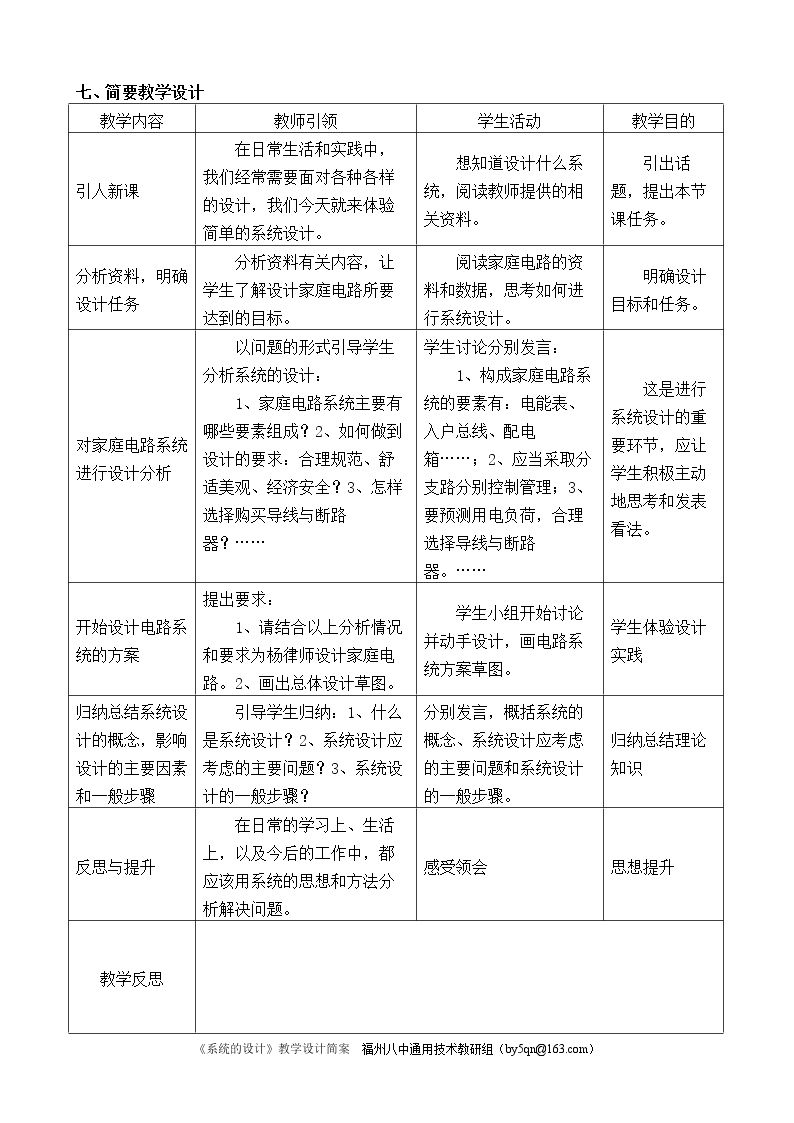 七、简要教学设计

| 教学内容 | 教师引领 | 学生活动 | 教学目的 |
|---|---|---|---|
| 引人新课 | 在日常生活和实践中，我们经常需要面对各种各样的设计，我们今天就来体验简单的系统设计。 | 想知道设计什么系统，阅读教师提供的相关资料。 | 引出话题，提出本节课任务。 |
| 分析资料，明确设计任务 | 分析资料有关内容，让学生了解设计家庭电路所要达到的目标。 | 阅读家庭电路的资料和数据，思考如何进行系统设计。 | 明确设计目标和任务。 |
| 对家庭电路系统进行设计分析 | 以问题的形式引导学生分析系统的设计：1、家庭电路系统主要有哪些要素组成？2、如何做到设计的要求：合理规范、舒适美观、经济安全？3、怎样选择购买导线与断路器？…… | 学生讨论分别发言：1、构成家庭电路系统的要素有：电能表、入户总线、配电箱……；2、应当采取分支路分别控制管理；3、要预测用电负荷，合理选择导线与断路器。…… | 这是进行系统设计的重要环节，应让学生积极主动地思考和发表看法。 |
| 开始设计电路系统的方案 | 提出要求：1、请结合以上分析情况和要求为杨律师设计家庭电路。2、画出总体设计草图。 | 学生小组开始讨论并动手设计，画电路系统方案草图。 | 学生体验设计实践 |
| 归纳总结系统设计的概念，影响设计的主要因素和一般步骤 | 引导学生归纳：1、什么是系统设计？2、系统设计应考虑的主要问题？3、系统设计的一般步骤？ | 分别发言，概括系统的概念、系统设计应考虑的主要问题和系统设计的一般步骤。 | 归纳总结理论知识 |
| 反思与提升 | 在日常的学习上、生活上，以及今后的工作中，都应该用系统的思想和方法分析解决问题。 | 感受领会 | 思想提升 |
| 教学反思 |  |  |  |

《系统的设计》教学设计简案 福州八中通用技术教研组（by5qn@163.com）